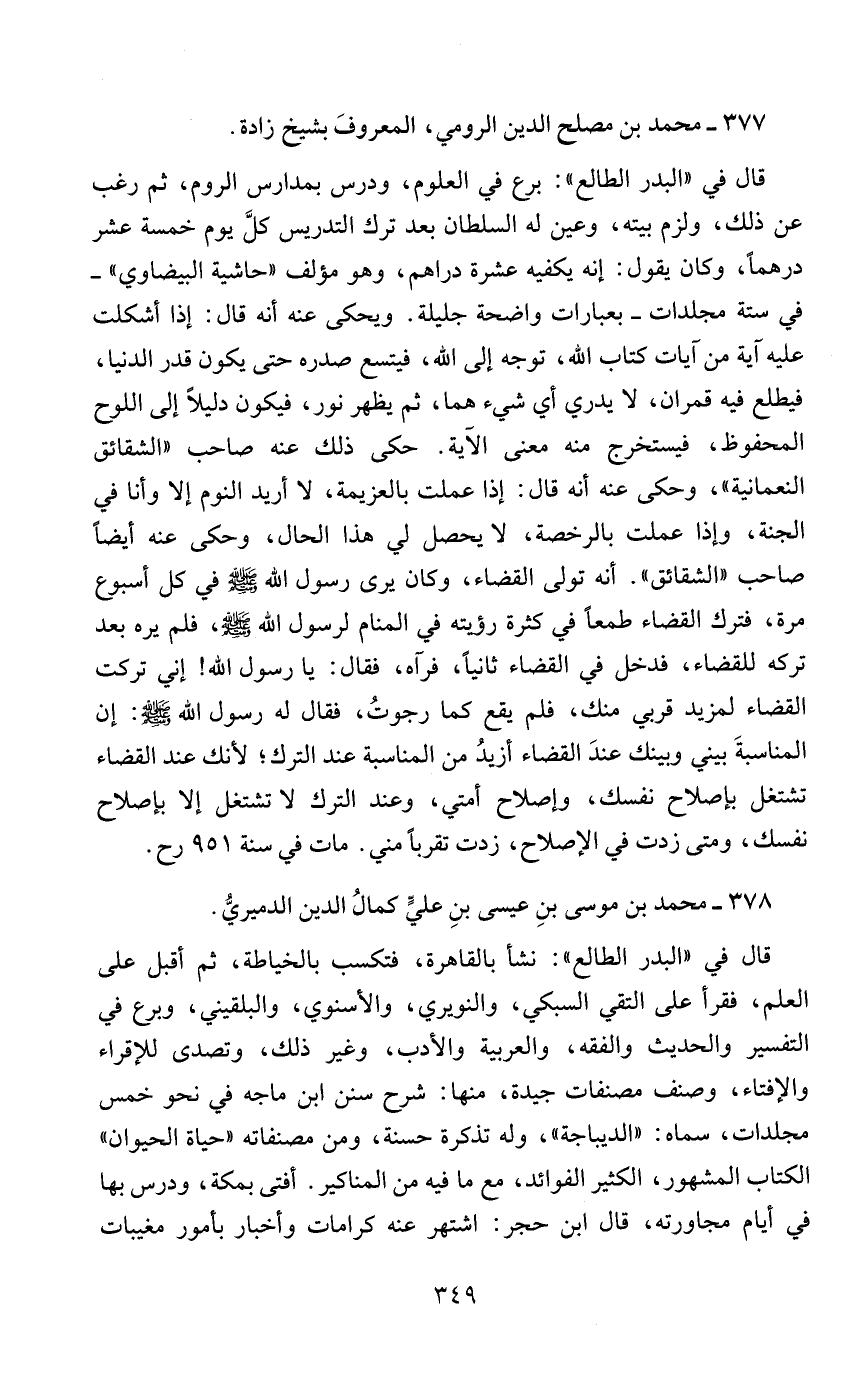 ٣٧٧ ـ محمد بن مصلح الدين الرومي، المعروفَ بشيخ زادة.

قال في «البدر الطالع»: برع في العلوم، ودرس بمدارس الروم، ثم رغب عن ذلك، ولزم بيته، وعين له السلطان بعد ترك التدريس كلَّ يوم خمسة عشر درهماً، وكان يقول: إنه يكفيه عشرة دراهم، وهو مؤلف «حاشية البيضاوي» ـ في ستة مجلدات ـ بعبارات واضحة جليلة. ويحكى عنه أنه قال: إذا أشكلت عليه آية من آيات كتاب الله، توجه إلى الله، فيتسع صدره حتى يكون قدر الدنيا، فيطلع فيه قمران، لا يدري أي شيء هما، ثم يظهر نور، فيكون دليلاً إلى اللوح المحفوظ، فيستخرج منه معنى الآية. حكى ذلك عنه صاحب «الشقائق النعمانية»، وحكى عنه أنه قال: إذا عملت بالعزيمة، لا أريد النوم إلا وأنا في الجنة، وإذا عملت بالرخصة، لا يحصل لي هذا الحال، وحكى عنه أيضاً صاحب «الشقائق». أنه تولى القضاء، وكان يرى رسول الله ﷺ في كل أسبوع مرة، فترك القضاء طمعاً في كثرة رؤيته في المنام لرسول الله ﷺ، فلم يره بعد تركه للقضاء، فدخل في القضاء ثانياً، فرآه، فقال: يا رسول الله! إني تركت القضاء لمزيد قربي منك، فلم يقع كما رجوتُ، فقال له رسول الله ﷺ: إن المناسبةَ بيني وبينك عندَ القضاء أزيدُ من المناسبة عند الترك؛ لأنك عند القضاء تشتغل بإصلاح نفسك، وإصلاح أمتي، وعند الترك لا تشتغل إلا بإصلاح نفسك، ومتى زدت في الإصلاح، زدت تقرباً مني. مات في سنة ٩٥١ رح.

٣٧٨ ـ محمد بن موسى بنِ عيسى بنِ عليٍّ كمالُ الدين الدميريُّ.

قال في «البدر الطالع»: نشأ بالقاهرة، فتكسب بالخياطة، ثم أقبل على العلم، فقرأ على التقي السبكي، والنويري، والأسنوي، والبلقيني، وبرع في التفسير والحديث والفقه، والعربية والأدب، وغير ذلك، وتصدى للإقراء والإفتاء، وصنف مصنفات جيدة، منها: شرح سنن ابن ماجه في نحو خمس مجلدات، سماه: «الديباجة»، وله تذكرة حسنة، ومن مصنفاته «حياة الحيوان» الكتاب المشهور، الكثير الفوائد، مع ما فيه من المناكير. أفتى بمكة، ودرس بها في أيام مجاورته، قال ابن حجر: اشتهر عنه كرامات وأخبار بأمور مغيبات

٣٤٩